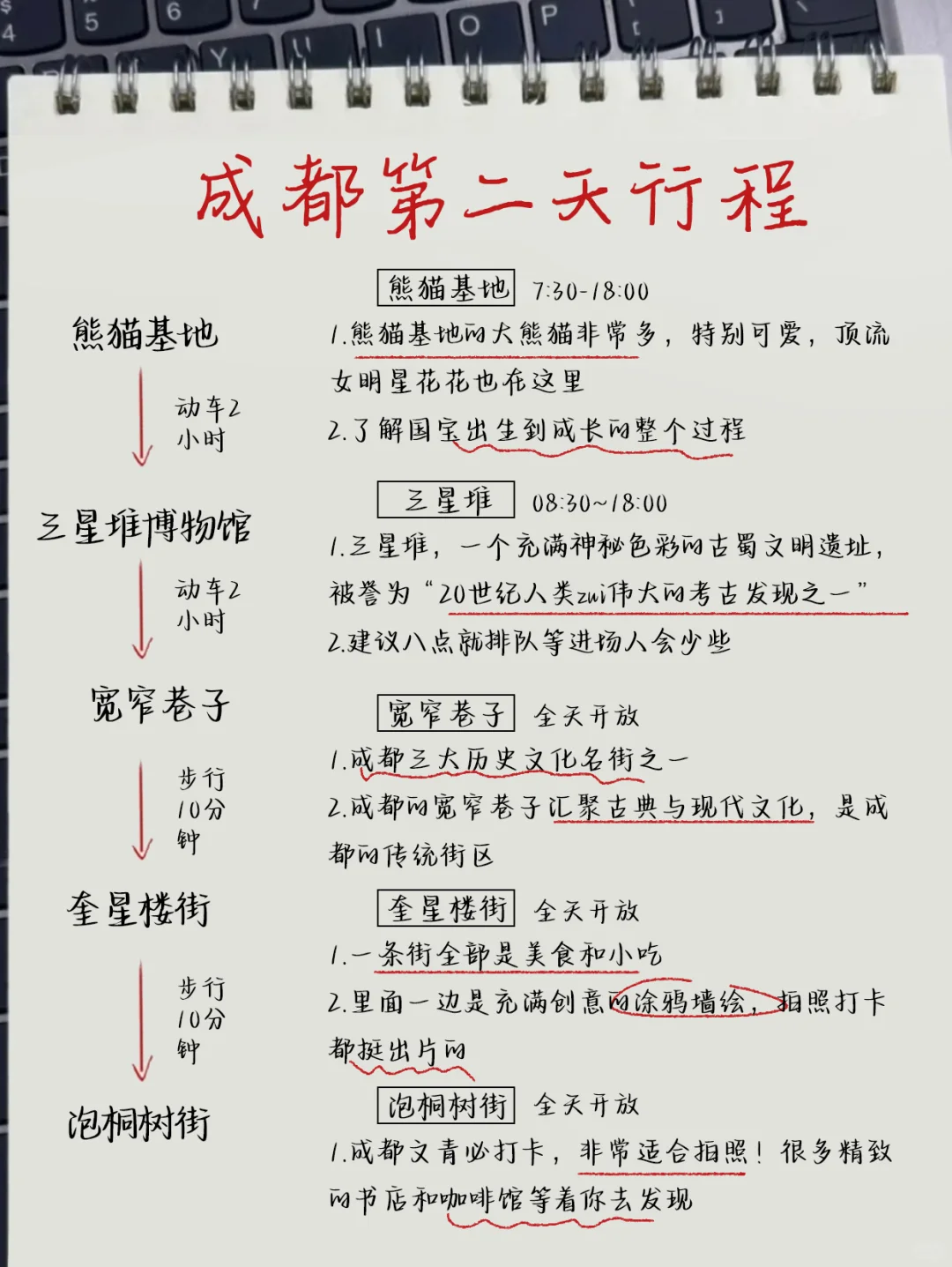 成都第二天行程

熊猫基地
动车2小时
三星堆博物馆
动车2小时
宽窄巷子
步行10分钟
奎星楼街
步行10分钟
泡桐树街

熊猫基地 7:30-18:00
1.熊猫基地的大熊猫非常多，特别可爱，顶流女明星花花也在这里
2.了解国宝出生到成长的整个过程

三星堆 08:30~18:00
1.三星堆，一个充满神秘色彩的古蜀文明遗址，被誉为“20世纪人类zui伟大的考古发现之一”
2.建议八点就排队等进场人会少些

宽窄巷子 全天开放
1.成都三大历史文化名街之一
2.成都的宽窄巷子汇聚古典与现代文化，是成都的传统街区

奎星楼街 全天开放
1.一条街全部是美食和小吃
2.里面一边是充满创意的涂鸦墙绘，拍照打卡都挺出片的

泡桐树街 全天开放
1.成都文青必打卡，非常适合拍照！很多精致的书店和咖啡馆等着你去发现